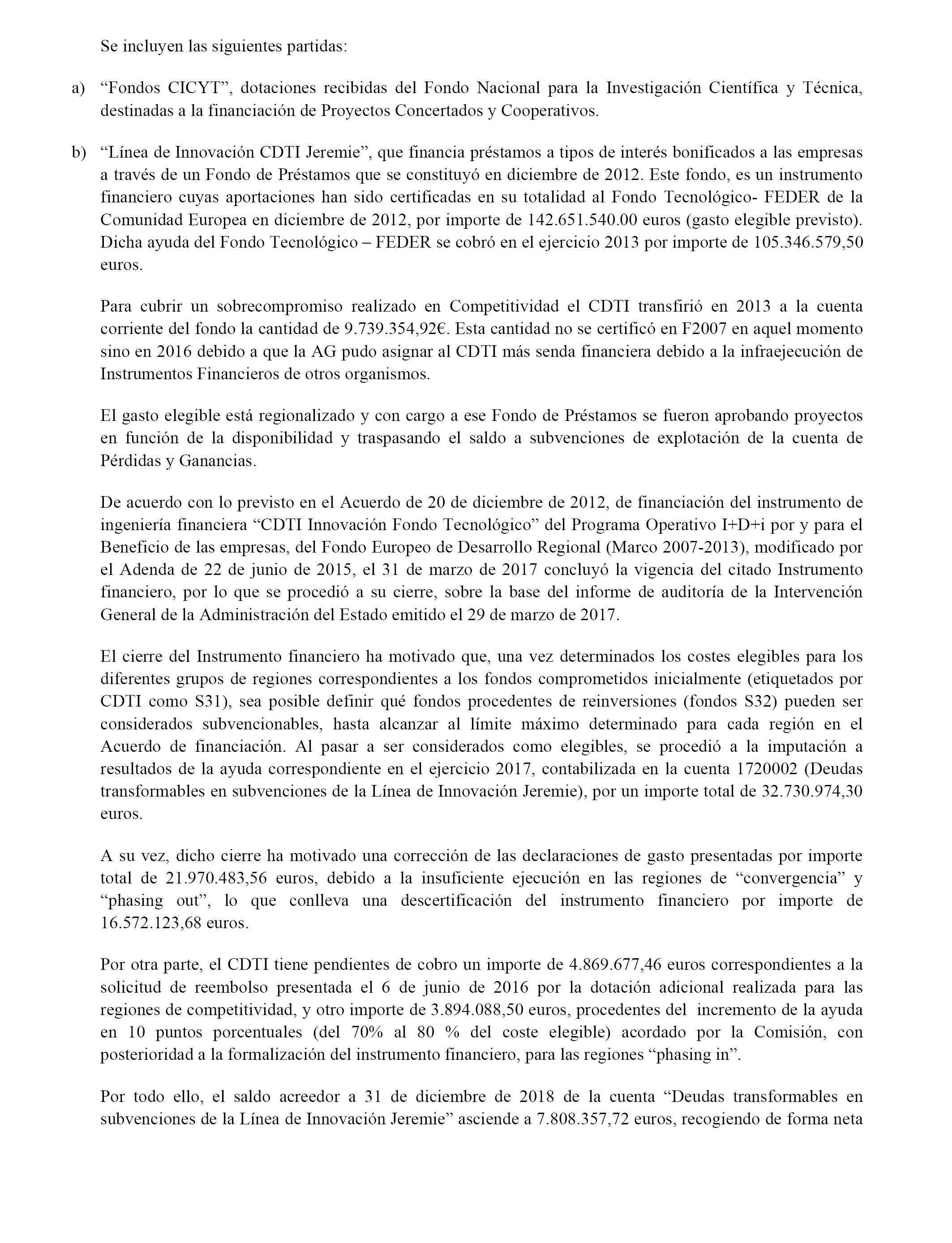 Se incluyen las siguientes partidas:

a) “Fondos CICYT”, dotaciones recibidas del Fondo Nacional para la Investigación Científica y Técnica, destinadas a la financiación de Proyectos Concertados y Cooperativos.

b) “Línea de Innovación CDTI Jeremie”, que financia préstamos a tipos de interés bonificados a las empresas a través de un Fondo de Préstamos que se constituyó en diciembre de 2012. Este fondo, es un instrumento financiero cuyas aportaciones han sido certificadas en su totalidad al Fondo Tecnológico- FEDER de la Comunidad Europea en diciembre de 2012, por importe de 142.651.540.00 euros (gasto elegible previsto). Dicha ayuda del Fondo Tecnológico – FEDER se cobró en el ejercicio 2013 por importe de 105.346.579,50 euros.

Para cubrir un sobrecompromiso realizado en Competitividad el CDTI transfirió en 2013 a la cuenta corriente del fondo la cantidad de 9.739.354,92€. Esta cantidad no se certificó en F2007 en aquel momento sino en 2016 debido a que la AG pudo asignar al CDTI más senda financiera debido a la infraejecución de Instrumentos Financieros de otros organismos.

El gasto elegible está regionalizado y con cargo a ese Fondo de Préstamos se fueron aprobando proyectos en función de la disponibilidad y traspasando el saldo a subvenciones de explotación de la cuenta de Pérdidas y Ganancias.

De acuerdo con lo previsto en el Acuerdo de 20 de diciembre de 2012, de financiación del instrumento de ingeniería financiera “CDTI Innovación Fondo Tecnológico” del Programa Operativo I+D+i por y para el Beneficio de las empresas, del Fondo Europeo de Desarrollo Regional (Marco 2007-2013), modificado por el Adenda de 22 de junio de 2015, el 31 de marzo de 2017 concluyó la vigencia del citado Instrumento financiero, por lo que se procedió a su cierre, sobre la base del informe de auditoría de la Intervención General de la Administración del Estado emitido el 29 de marzo de 2017.

El cierre del Instrumento financiero ha motivado que, una vez determinados los costes elegibles para los diferentes grupos de regiones correspondientes a los fondos comprometidos inicialmente (etiquetados por CDTI como S31), sea posible definir qué fondos procedentes de reinversiones (fondos S32) pueden ser considerados subvencionables, hasta alcanzar al límite máximo determinado para cada región en el Acuerdo de financiación. Al pasar a ser considerados como elegibles, se procedió a la imputación a resultados de la ayuda correspondiente en el ejercicio 2017, contabilizada en la cuenta 1720002 (Deudas transformables en subvenciones de la Línea de Innovación Jeremie), por un importe total de 32.730.974,30 euros.

A su vez, dicho cierre ha motivado una corrección de las declaraciones de gasto presentadas por importe total de 21.970.483,56 euros, debido a la insuficiente ejecución en las regiones de “convergencia” y “phasing out”, lo que conlleva una descertificación del instrumento financiero por importe de 16.572.123,68 euros.

Por otra parte, el CDTI tiene pendientes de cobro un importe de 4.869.677,46 euros correspondientes a la solicitud de reembolso presentada el 6 de junio de 2016 por la dotación adicional realizada para las regiones de competitividad, y otro importe de 3.894.088,50 euros, procedentes del incremento de la ayuda en 10 puntos porcentuales (del 70% al 80 % del coste elegible) acordado por la Comisión, con posterioridad a la formalización del instrumento financiero, para las regiones “phasing in”.

Por todo ello, el saldo acreedor a 31 de diciembre de 2018 de la cuenta “Deudas transformables en subvenciones de la Línea de Innovación Jeremie” asciende a 7.808.357,72 euros, recogiendo de forma neta